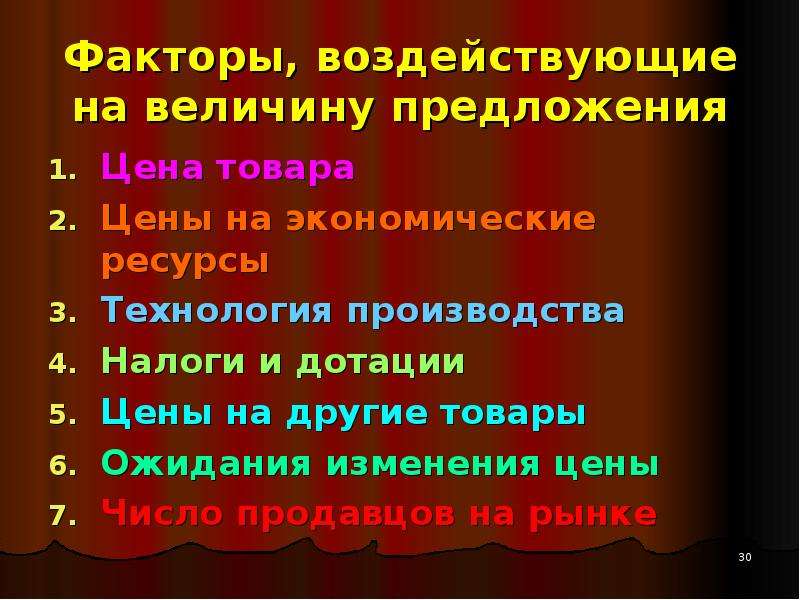 Факторы, воздействующие на величину предложения

1. Цена товара
2. Цены на экономические ресурсы
3. Технология производства
4. Налоги и дотации
5. Цены на другие товары
6. Ожидания изменения цены
7. Число продавцов на рынке

30